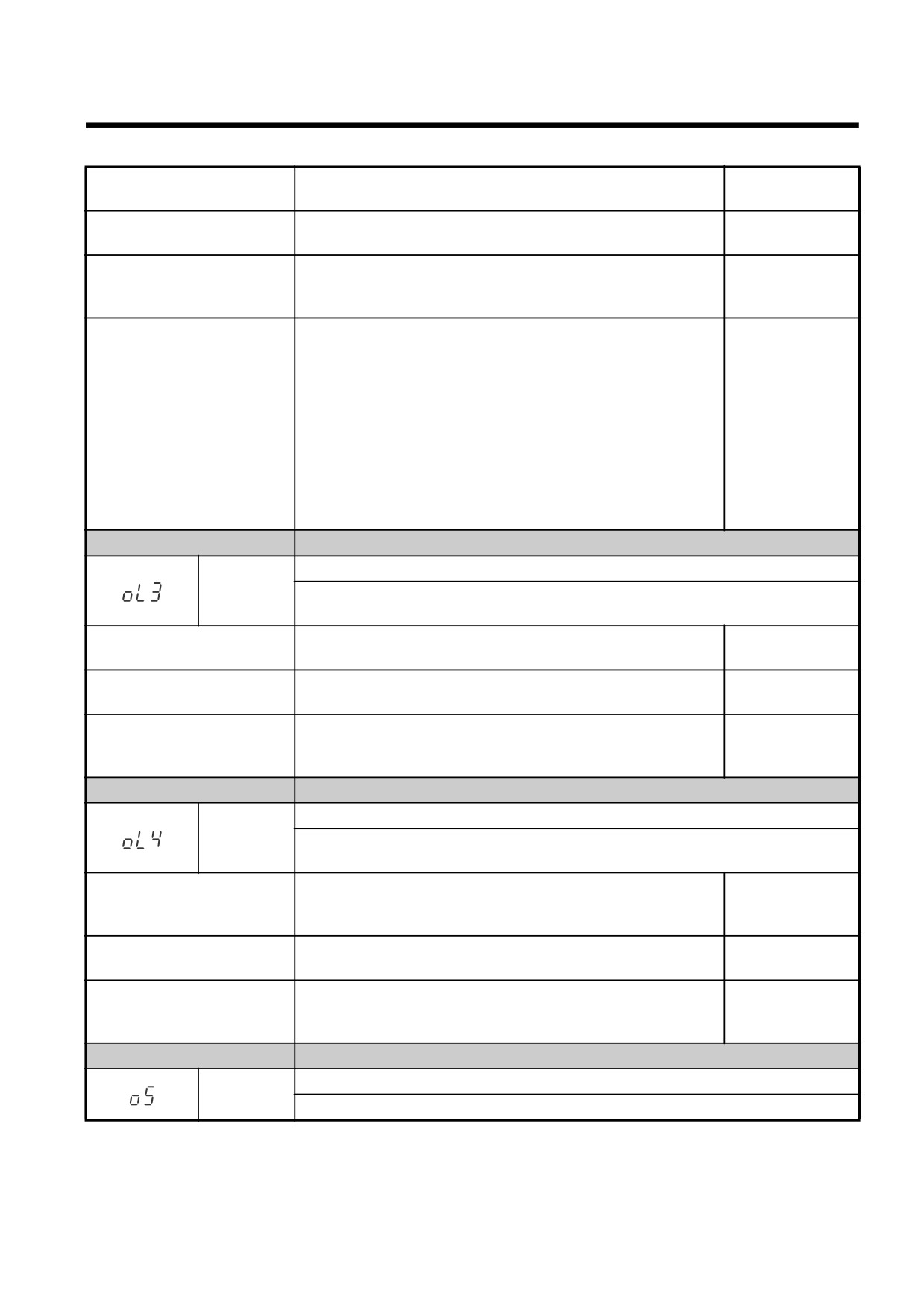 oL3

oL4

oS